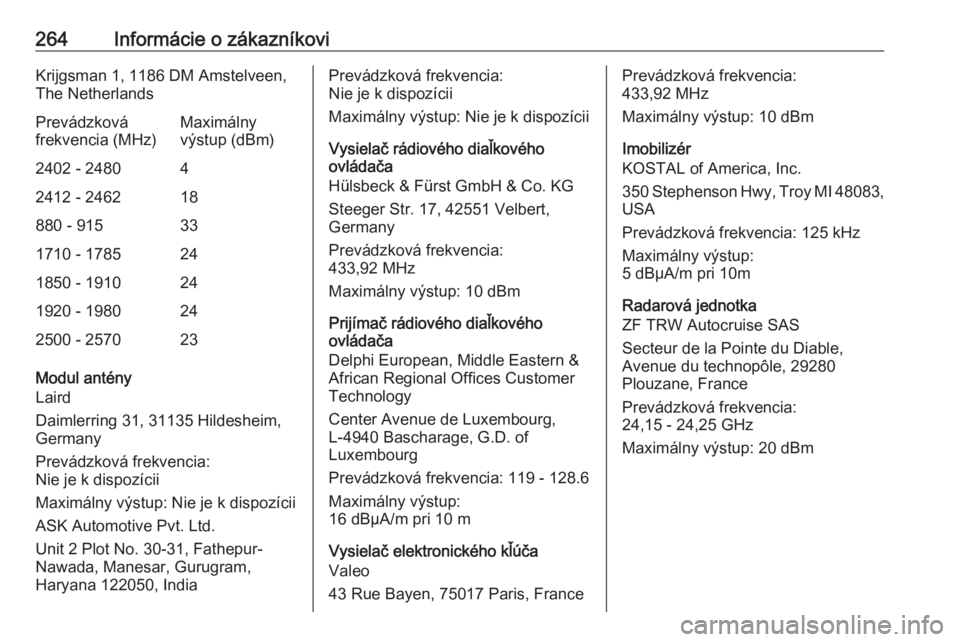 264 Informácie o zákazníkovi

Krijgsman 1, 1186 DM Amstelveen, The Netherlands

| Prevádzková frekvencia (MHz) | Maximálny výstup (dBm) |
|---|---|
| 2402 - 2480 | 4 |
| 2412 - 2462 | 18 |
| 880 - 915 | 33 |
| 1710 - 1785 | 24 |
| 1850 - 1910 | 24 |
| 1920 - 1980 | 24 |
| 2500 - 2570 | 23 |

Modul antény
Laird

Daimlerring 31, 31135 Hildesheim, Germany

Prevádzková frekvencia: Nie je k dispozícii

Maximálny výstup: Nie je k dispozícii

ASK Automotive Pvt. Ltd.

Unit 2 Plot No. 30-31, Fathepur-Nawada, Manesar, Gurugram, Haryana 122050, India

Prevádzková frekvencia: Nie je k dispozícii

Maximálny výstup: Nie je k dispozícii

Vysielač rádiového diaľkového ovládača
Hülsbeck & Fürst GmbH & Co. KG

Steeger Str. 17, 42551 Velbert, Germany

Prevádzková frekvencia: 433,92 MHz

Maximálny výstup: 10 dBm

Prijímač rádiového diaľkového ovládača
Delphi European, Middle Eastern & African Regional Offices Customer Technology

Center Avenue de Luxembourg, L-4940 Bascharage, G.D. of Luxembourg

Prevádzková frekvencia: 119 - 128.6

Maximálny výstup: 16 dBµA/m pri 10 m

Vysielač elektronického kľúča
Valeo

43 Rue Bayen, 75017 Paris, France

Prevádzková frekvencia: 433,92 MHz

Maximálny výstup: 10 dBm

Imobilizér
KOSTAL of America, Inc.

350 Stephenson Hwy, Troy MI 48083, USA

Prevádzková frekvencia: 125 kHz

Maximálny výstup: 5 dBµA/m pri 10m

Radarová jednotka
ZF TRW Autocruise SAS

Secteur de la Pointe du Diable, Avenue du technopôle, 29280 Plouzane, France

Prevádzková frekvencia: 24,15 - 24,25 GHz

Maximálny výstup: 20 dBm

carmanualsonline.info